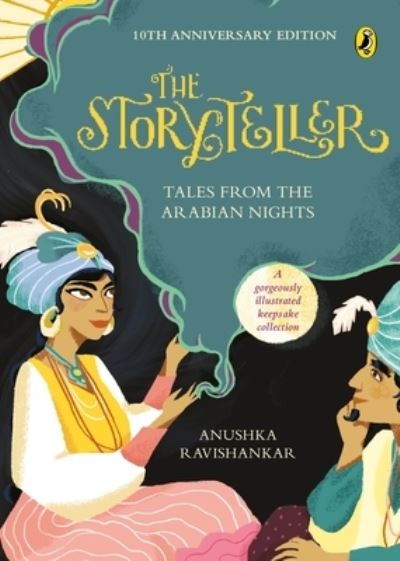 10TH ANNIVERSARY EDITION

THE STORYTELLER

TALES FROM THE ARABIAN NIGHTS

A gorgeously illustrated keepsake collection

ANUSHKA RAVISHANKAR